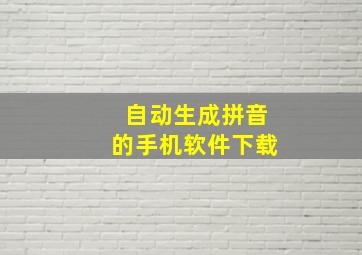 自动生成拼音
的手机软件下载